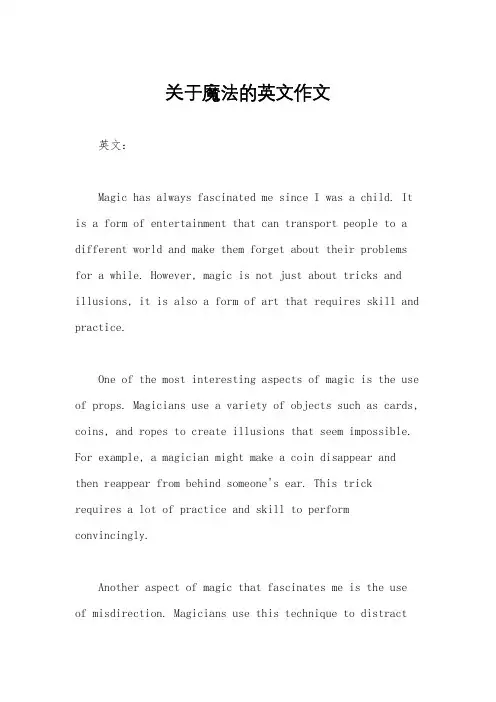 关于魔法的英文作文

英文：

Magic has always fascinated me since I was a child. It is a form of entertainment that can transport people to a different world and make them forget about their problems for a while. However, magic is not just about tricks and illusions, it is also a form of art that requires skill and practice.

One of the most interesting aspects of magic is the use of props. Magicians use a variety of objects such as cards, coins, and ropes to create illusions that seem impossible. For example, a magician might make a coin disappear and then reappear from behind someone's ear. This trick requires a lot of practice and skill to perform convincingly.

Another aspect of magic that fascinates me is the use of misdirection. Magicians use this technique to distract